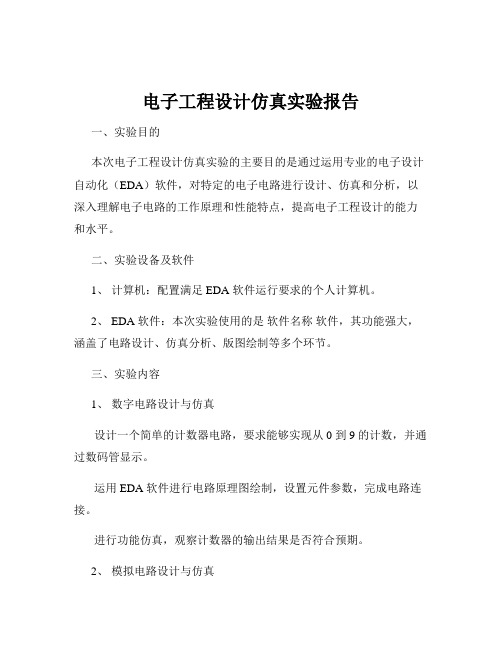 电子工程设计仿真实验报告

一、实验目的

本次电子工程设计仿真实验的主要目的是通过运用专业的电子设计自动化（EDA）软件，对特定的电子电路进行设计、仿真和分析，以深入理解电子电路的工作原理和性能特点，提高电子工程设计的能力和水平。

二、实验设备及软件

1、 计算机：配置满足 EDA 软件运行要求的个人计算机。

2、 EDA 软件：本次实验使用的是 软件名称 软件，其功能强大，涵盖了电路设计、仿真分析、版图绘制等多个环节。

三、实验内容

1、 数字电路设计与仿真

设计一个简单的计数器电路，要求能够实现从 0 到 9 的计数，并通过数码管显示。

运用 EDA 软件进行电路原理图绘制，设置元件参数，完成电路连接。

进行功能仿真，观察计数器的输出结果是否符合预期。

2、 模拟电路设计与仿真